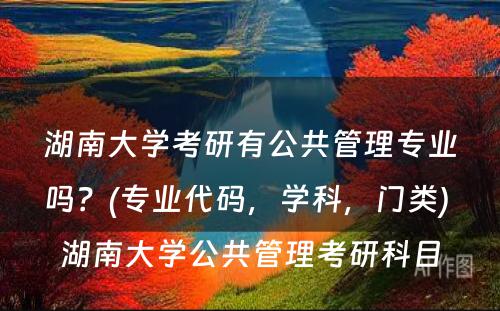 湖南大学考研有公共管理专业吗？(专业代码，学科，门类) 湖南大学公共管理考研科目

AI作图